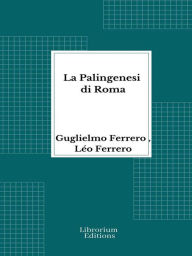 La Palingenesi di Roma

Guglielmo Ferrero , Léo Ferrero

Librorium Editions